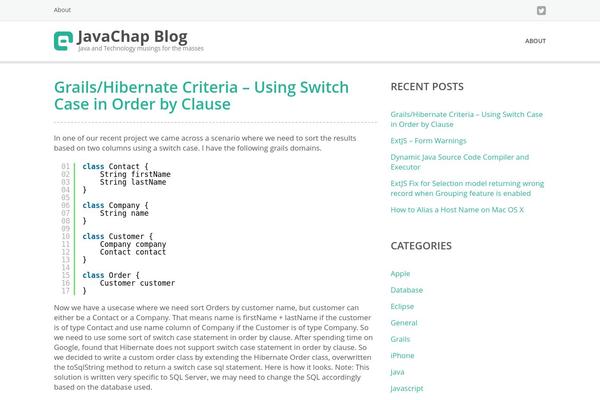 About

JavaChap Blog
Java and Technology musings for the masses

ABOUT

Grails/Hibernate Criteria – Using Switch Case in Order by Clause

In one of our recent project we came across a scenario where we need to sort the results based on two columns using a switch case. I have the following grails domains.

01 class Contact {
02     String firstName
03     String lastName
04 }
05
06 class Company {
07     String name
08 }
09
10 class Customer {
11     Company company
12     Contact contact
13 }
14
15 class Order {
16     Customer customer
17 }

Now we have a usecase where we need sort Orders by customer name, but customer can either be a Contact or a Company. That means name is firstName + lastName if the customer is of type Contact and use name column of Company if the Customer is of type Company. So we need to use some sort of switch case statement in order by clause. After spending time on Google, found that Hibernate does not support switch case statement in order by clause. So we decided to write a custom order class by extending the Hibernate Order class, overwritten the toSqlString method to return a switch case sql statement. Here is how it looks. Note: This solution is written very specific to SQL Server, we may need to change the SQL accordingly based on the database used.

RECENT POSTS

Grails/Hibernate Criteria – Using Switch Case in Order by Clause

ExtJS – Form Warnings

Dynamic Java Source Code Compiler and Executor

ExtJS Fix for Selection model returning wrong record when Grouping feature is enabled

How to Alias a Host Name on Mac OS X

CATEGORIES

Apple

Database

Eclipse

General

Grails

iPhone

Java

Javascript